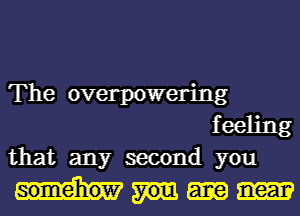 The overpowering
feeling
that any second you
somehow you are near